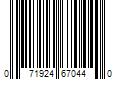 0 71924 67044 0